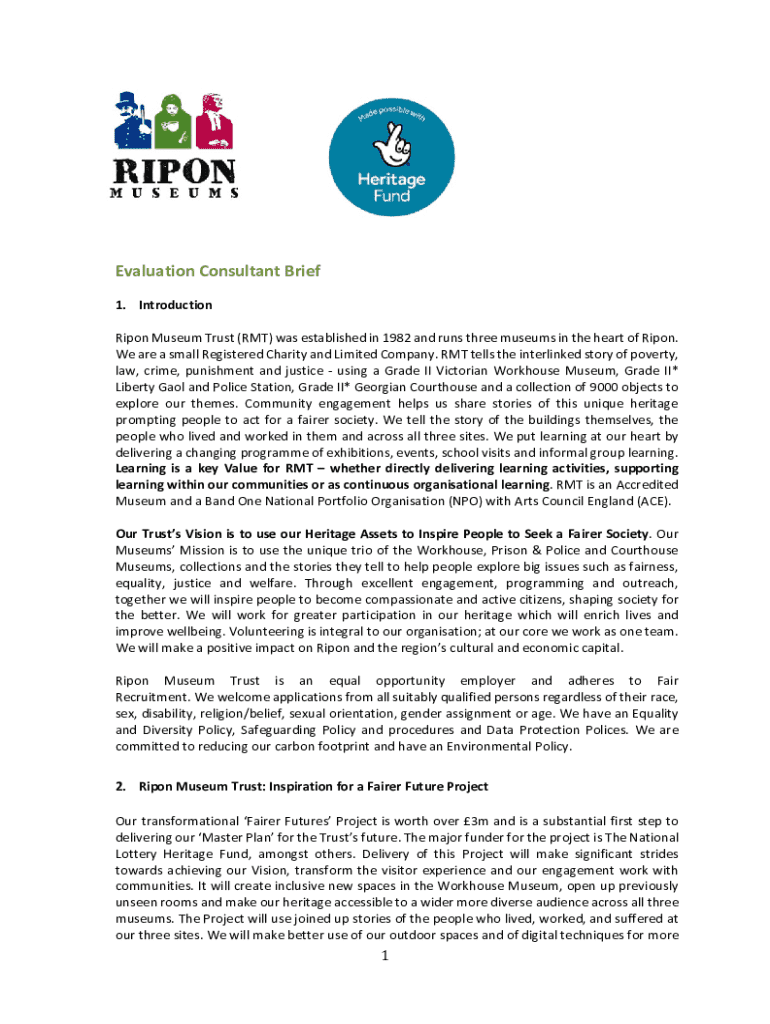 RIPON
MUSEUMS

Made possible with
Heritage Fund

Evaluation Consultant Brief

1. Introduction

Ripon Museum Trust (RMT) was established in 1982 and runs three museums in the heart of Ripon. We are a small Registered Charity and Limited Company. RMT tells the interlinked story of poverty, law, crime, punishment and justice - using a Grade II Victorian Workhouse Museum, Grade II* Liberty Gaol and Police Station, Grade II* Georgian Courthouse and a collection of 9000 objects to explore our themes. Community engagement helps us share stories of this unique heritage prompting people to act for a fairer society. We tell the story of the buildings themselves, the people who lived and worked in them and across all three sites. We put learning at our heart by delivering a changing programme of exhibitions, events, school visits and informal group learning. Learning is a key Value for RMT – whether directly delivering learning activities, supporting learning within our communities or as continuous organisational learning. RMT is an Accredited Museum and a Band One National Portfolio Organisation (NPO) with Arts Council England (ACE).

Our Trust's Vision is to use our Heritage Assets to Inspire People to Seek a Fairer Society. Our Museums' Mission is to use the unique trio of the Workhouse, Prison & Police and Courthouse Museums, collections and the stories they tell to help people explore big issues such as fairness, equality, justice and welfare. Through excellent engagement, programming and outreach, together we will inspire people to become compassionate and active citizens, shaping society for the better. We will work for greater participation in our heritage which will enrich lives and improve wellbeing. Volunteering is integral to our organisation; at our core we work as one team. We will make a positive impact on Ripon and the region's cultural and economic capital.

Ripon Museum Trust is an equal opportunity employer and adheres to Fair Recruitment. We welcome applications from all suitably qualified persons regardless of their race, sex, disability, religion/belief, sexual orientation, gender assignment or age. We have an Equality and Diversity Policy, Safeguarding Policy and procedures and Data Protection Polices. We are committed to reducing our carbon footprint and have an Environmental Policy.

2. Ripon Museum Trust: Inspiration for a Fairer Future Project

Our transformational 'Fairer Futures' Project is worth over £3m and is a substantial first step to delivering our 'Master Plan' for the Trust's future. The major funder for the project is The National Lottery Heritage Fund, amongst others. Delivery of this Project will make significant strides towards achieving our Vision, transform the visitor experience and our engagement work with communities. It will create inclusive new spaces in the Workhouse Museum, open up previously unseen rooms and make our heritage accessible to a wider more diverse audience across all three museums. The Project will use joined up stories of the people who lived, worked, and suffered at our three sites. We will make better use of our outdoor spaces and of digital techniques for more

1